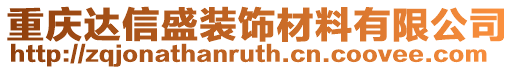 重庆达信盛装饰材料有限公司
http://zqjonathanruth.cn.coovee.com